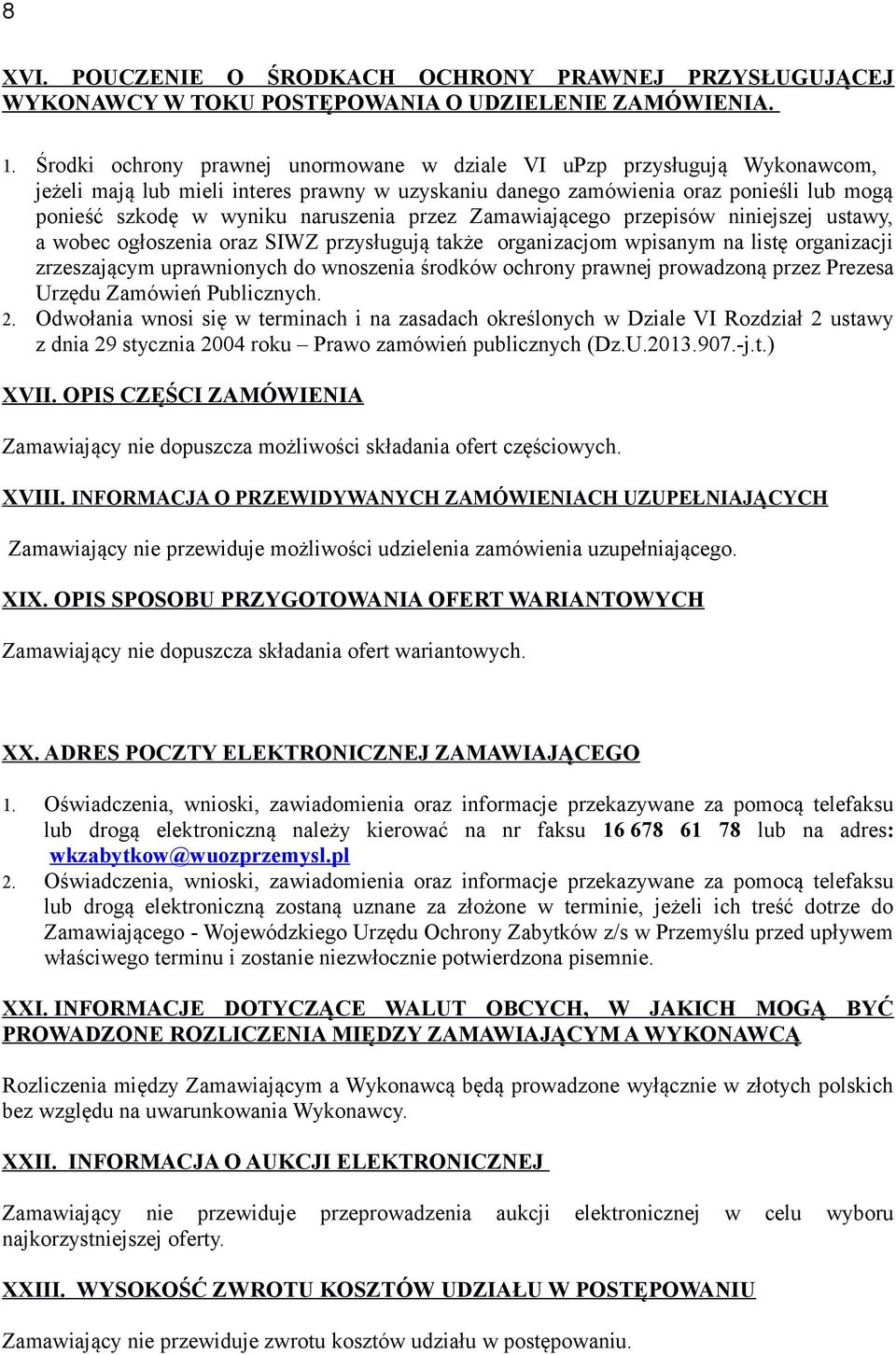 8

XVI. POUCZENIE O ŚRODKACH OCHRONY PRAWNEJ PRZYSŁUGUJĄCEJ WYKONAWCY W TOKU POSTĘPOWANIA O UDZIELENIE ZAMÓWIENIA.

1. Środki ochrony prawnej unormowane w dziale VI uPzp przysługują Wykonawcom, jeżeli mają lub mieli interes prawny w uzyskaniu danego zamówienia oraz ponieśli lub mogą ponieść szkodę w wyniku naruszenia przez Zamawiającego przepisów niniejszej ustawy, a wobec ogłoszenia oraz SIWZ przysługują także organizacjom wpisanym na listę organizacji zrzeszającym uprawnionych do wnoszenia środków ochrony prawnej prowadzoną przez Prezesa Urzędu Zamówień Publicznych.
2. Odwołania wnosi się w terminach i na zasadach określonych w Dziale VI Rozdział 2 ustawy z dnia 29 stycznia 2004 roku – Prawo zamówień publicznych (Dz.U.2013.907.-j.t.)

XVII. OPIS CZĘŚCI ZAMÓWIENIA

Zamawiający nie dopuszcza możliwości składania ofert częściowych.

XVIII. INFORMACJA O PRZEWIDYWANYCH ZAMÓWIENIACH UZUPEŁNIAJĄCYCH

Zamawiający nie przewiduje możliwości udzielenia zamówienia uzupełniającego.

XIX. OPIS SPOSOBU PRZYGOTOWANIA OFERT WARIANTOWYCH

Zamawiający nie dopuszcza składania ofert wariantowych.

XX. ADRES POCZTY ELEKTRONICZNEJ ZAMAWIAJĄCEGO

1. Oświadczenia, wnioski, zawiadomienia oraz informacje przekazywane za pomocą telefaksu lub drogą elektroniczną należy kierować na nr faksu 16 678 61 78 lub na adres: wkzabytkow@wuozprzemysl.pl
2. Oświadczenia, wnioski, zawiadomienia oraz informacje przekazywane za pomocą telefaksu lub drogą elektroniczną zostaną uznane za złożone w terminie, jeżeli ich treść dotrze do Zamawiającego - Wojewódzkiego Urzędu Ochrony Zabytków z/s w Przemyślu przed upływem właściwego terminu i zostanie niezwłocznie potwierdzona pisemnie.

XXI. INFORMACJE DOTYCZĄCE WALUT OBCYCH, W JAKICH MOGĄ BYĆ PROWADZONE ROZLICZENIA MIĘDZY ZAMAWIAJĄCYM A WYKONAWCĄ

Rozliczenia między Zamawiającym a Wykonawcą będą prowadzone wyłącznie w złotych polskich bez względu na uwarunkowania Wykonawcy.

XXII. INFORMACJA O AUKCJI ELEKTRONICZNEJ

Zamawiający nie przewiduje przeprowadzenia aukcji elektronicznej w celu wyboru najkorzystniejszej oferty.

XXIII. WYSOKOŚĆ ZWROTU KOSZTÓW UDZIAŁU W POSTĘPOWANIU

Zamawiający nie przewiduje zwrotu kosztów udziału w postępowaniu.